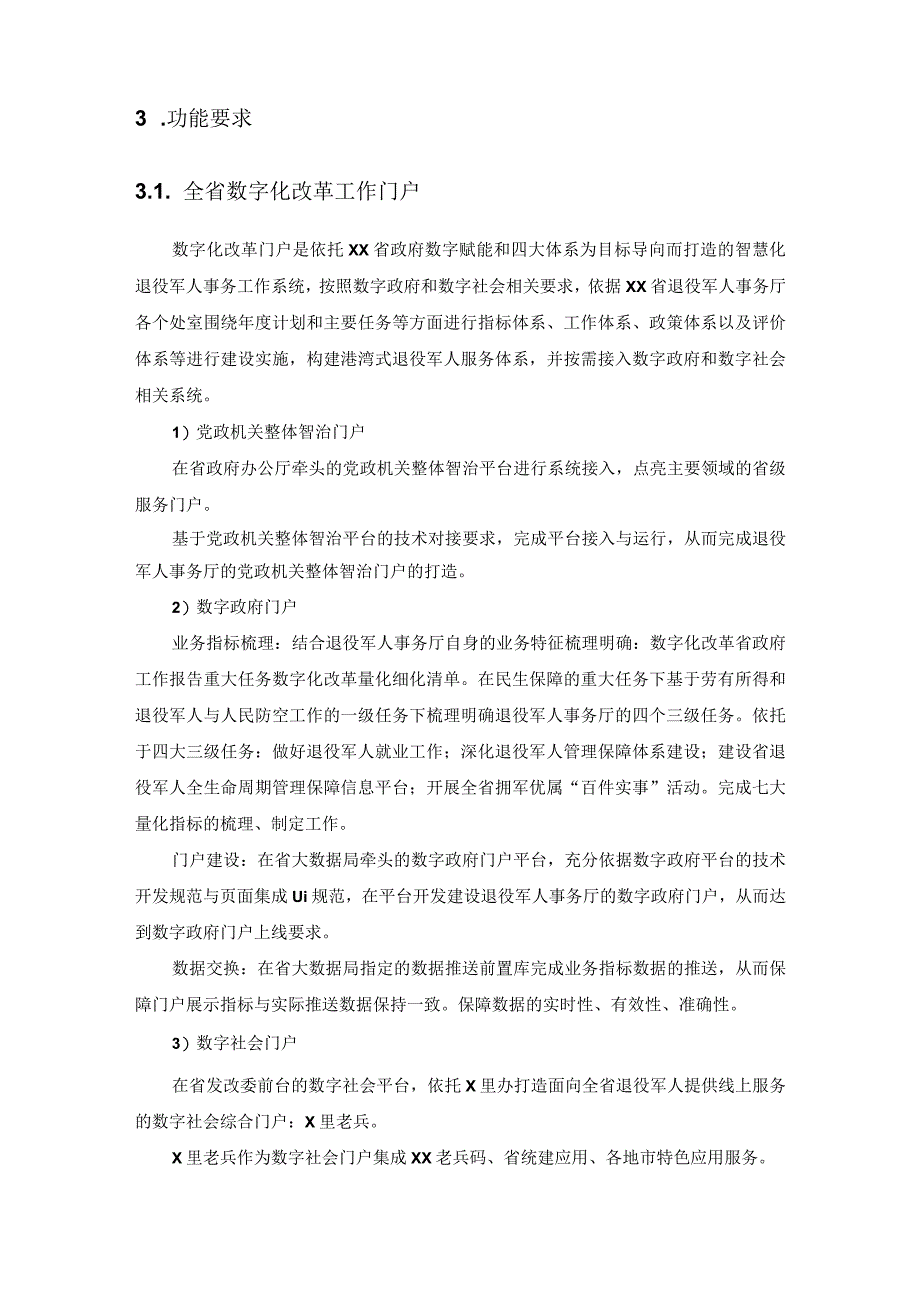 3 .功能要求

3.1. 全省数字化改革工作门户

数字化改革门户是依托XX省政府数字赋能和四大体系为目标导向而打造的智慧化退役军人事务工作系统，按照数字政府和数字社会相关要求，依据XX省退役军人事务厅各个处室围绕年度计划和主要任务等方面进行指标体系、工作体系、政策体系以及评价体系等进行建设实施，构建港湾式退役军人服务体系，并按需接入数字政府和数字社会相关系统。

1）党政机关整体智治门户

在省政府办公厅牵头的党政机关整体智治平台进行系统接入，点亮主要领域的省级服务门户。

基于党政机关整体智治平台的技术对接要求，完成平台接入与运行，从而完成退役军人事务厅的党政机关整体智治门户的打造。

2）数字政府门户

业务指标梳理：结合退役军人事务厅自身的业务特征梳理明确：数字化改革省政府工作报告重大任务数字化改革量化细化清单。在民生保障的重大任务下基于劳有所得和退役军人与人民防空工作的一级任务下梳理明确退役军人事务厅的四个三级任务。依托于四大三级任务：做好退役军人就业工作；深化退役军人管理保障体系建设；建设省退役军人全生命周期管理保障信息平台；开展全省拥军优属“百件实事”活动。完成七大量化指标的梳理、制定工作。

门户建设：在省大数据局牵头的数字政府门户平台，充分依据数字政府平台的技术开发规范与页面集成Ui规范，在平台开发建设退役军人事务厅的数字政府门户，从而达到数字政府门户上线要求。

数据交换：在省大数据局指定的数据推送前置库完成业务指标数据的推送，从而保障门户展示指标与实际推送数据保持一致。保障数据的实时性、有效性、准确性。

3）数字社会门户

在省发改委前台的数字社会平台，依托X里办打造面向全省退役军人提供线上服务的数字社会综合门户：X里老兵。

X里老兵作为数字社会门户集成XX老兵码、省统建应用、各地市特色应用服务。